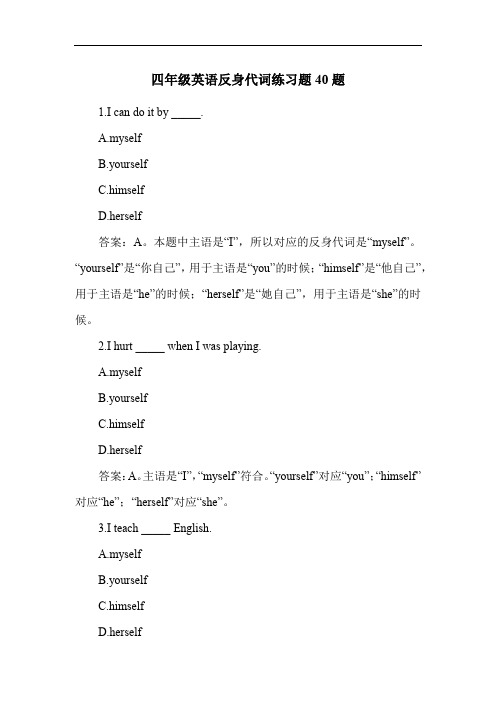 四年级英语反身代词练习题 40 题

1.I can do it by _____.

A.myself

B.yourself

C.himself

D.herself

答案：A。本题中主语是“I”，所以对应的反身代词是“myself”。“yourself”是“你自己”，用于主语是“you”的时候；“himself”是“他自己”，用于主语是“he”的时候；“herself”是“她自己”，用于主语是“she”的时候。

2.I hurt _____ when I was playing.

A.myself

B.yourself

C.himself

D.herself

答案：A。主语是“I”，“myself”符合。“yourself”对应“you”；“himself”对应“he”；“herself”对应“she”。

3.I teach _____ English.

A.myself

B.yourself

C.himself

D.herself